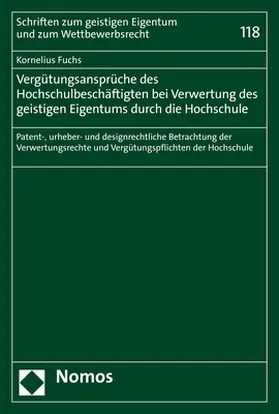 Schriften zum geistigen Eigentum und zum Wettbewerbsrecht

118

Kornelius Fuchs

Vergütungsansprüche des Hochschulbeschäftigten bei Verwertung des geistigen Eigentums durch die Hochschule

Patent-, urheber- und designrechtliche Betrachtung der Verwertungsrechte und Vergütungspflichten der Hochschule

Nomos